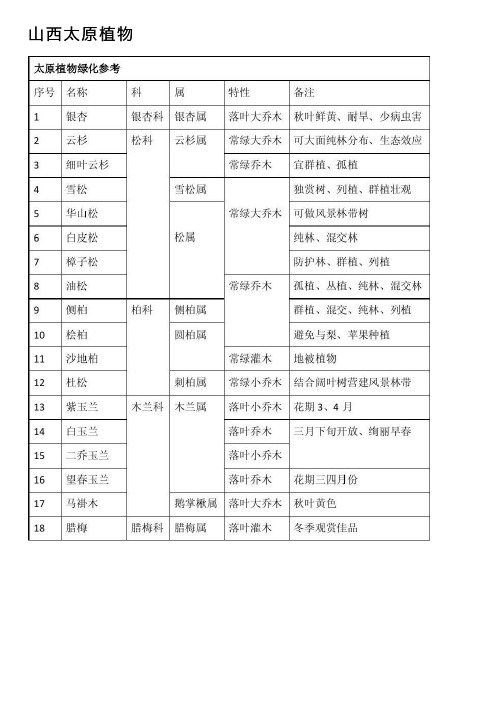 山西太原植物

| 太原植物绿化参考 | | | | | |
|---|---|---|---|---|---|
| 序号 | 名称 | 科 | 属 | 特性 | 备注 |
| 1 | 银杏 | 银杏科 | 银杏属 | 落叶大乔木 | 秋叶鲜黄、耐旱、少病虫害 |
| 2 | 云杉 | 松科 | 云杉属 | 常绿大乔木 | 可大面纯林分布、生态效应 |
| 3 | 细叶云杉 | | | 常绿乔木 | 宜群植、孤植 |
| 4 | 雪松 | | 雪松属 | 常绿大乔木 | 独赏树、列植、群植壮观 |
| 5 | 华山松 | | 松属 | | 可做风景林带树 |
| 6 | 白皮松 | | | | 纯林、混交林 |
| 7 | 樟子松 | | | | 防护林、群植、列植 |
| 8 | 油松 | | | 常绿乔木 | 孤植、丛植、纯林、混交林 |
| 9 | 侧柏 | 柏科 | 侧柏属 | | 群植、混交、纯林、列植 |
| 10 | 桧柏 | | 圆柏属 | | 避免与梨、苹果种植 |
| 11 | 沙地柏 | | | 常绿灌木 | 地被植物 |
| 12 | 杜松 | | 刺柏属 | 常绿小乔木 | 结合阔叶树营建风景林带 |
| 13 | 紫玉兰 | 木兰科 | 木兰属 | 落叶小乔木 | 花期 3、4 月 |
| 14 | 白玉兰 | | | 落叶乔木 | 三月下旬开放、绚丽早春 |
| 15 | 二乔玉兰 | | | 落叶小乔木 | |
| 16 | 望春玉兰 | | | 落叶乔木 | 花期三四月份 |
| 17 | 马褂木 | | 鹅掌楸属 | 落叶大乔木 | 秋叶黄色 |
| 18 | 腊梅 | 腊梅科 | 腊梅属 | 落叶灌木 | 冬季观赏佳品 |